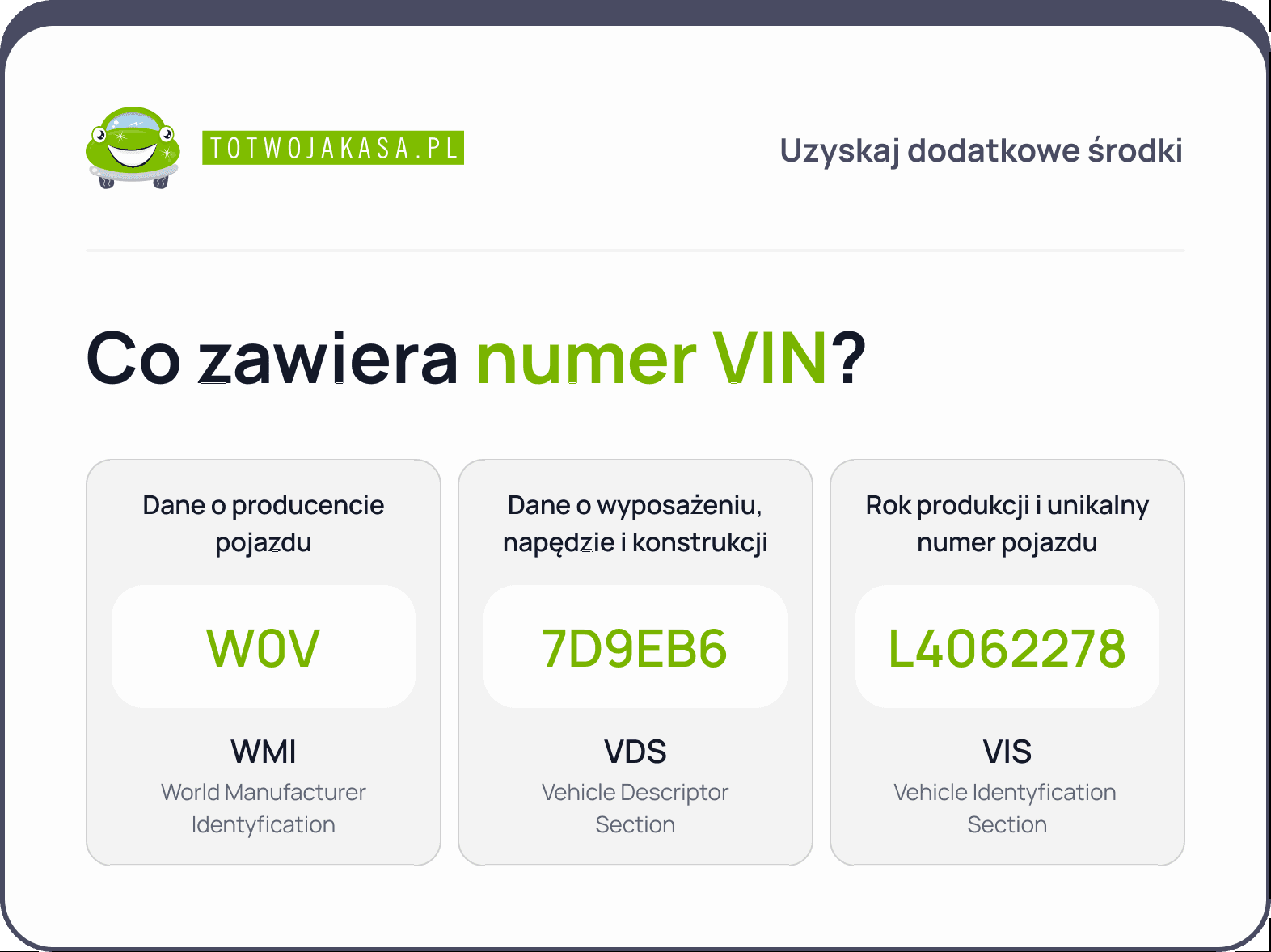 TOTWOJAKASA.PL

Uzyskaj dodatkowe środki

Co zawiera numer VIN?

Dane o producencie pojazdu

W0V

WMI

World Manufacturer Identyfication

Dane o wyposażeniu, napędzie i konstrukcji

7D9EB6

VDS

Vehicle Descriptor Section

Rok produkcji i unikalny numer pojazdu

L4062278

VIS

Vehicle Identyfication Section